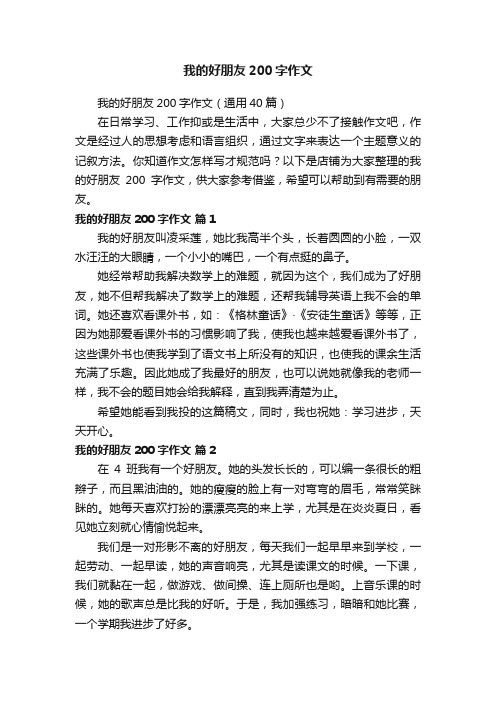 我的好朋友 200 字作文

我的好朋友 200 字作文（通用 40 篇）

在日常学习、工作抑或是生活中，大家总少不了接触作文吧，作文是经过人的思想考虑和语言组织，通过文字来表达一个主题意义的记叙方法。你知道作文怎样写才规范吗？以下是店铺为大家整理的我的好朋友 200 字作文，供大家参考借鉴，希望可以帮助到有需要的朋友。

我的好朋友 200 字作文 篇 1

我的好朋友叫凌采莲，她比我高半个头，长着圆圆的小脸，一双水汪汪的大眼睛，一个小小的嘴巴，一个有点挺的鼻子。

她经常帮助我解决数学上的难题，就因为这个，我们成为了好朋友，她不但帮我解决了数学上的难题，还帮我辅导英语上我不会的单词。她还喜欢看课外书，如：《格林童话》·《安徒生童话》等等，正因为她那爱看课外书的习惯影响了我，使我也越来越爱看课外书了，这些课外书也使我学到了语文书上所没有的知识，也使我的课余生活充满了乐趣。因此她成了我最好的朋友，也可以说她就像我的老师一样，我不会的题目她会给我解释，直到我弄清楚为止。

希望她能看到我投的这篇稿文，同时，我也祝她：学习进步，天天开心。

我的好朋友 200 字作文 篇 2

在 4 班我有一个好朋友。她的头发长长的，可以编一条很长的粗辫子，而且黑油油的。她的瘦瘦的脸上有一对弯弯的眉毛，常常笑眯眯的。她每天喜欢打扮的漂漂亮亮的来上学，尤其是在炎炎夏日，看见她立刻就心情愉悦起来。

我们是一对形影不离的好朋友，每天我们一起早早来到学校，一起劳动、一起早读，她的声音响亮，尤其是读课文的时候。一下课，我们就黏在一起，做游戏、做间操、连上厕所也是哟。上音乐课的时候，她的歌声总是比我的好听。于是，我加强练习，暗暗和她比赛，一个学期我进步了好多。